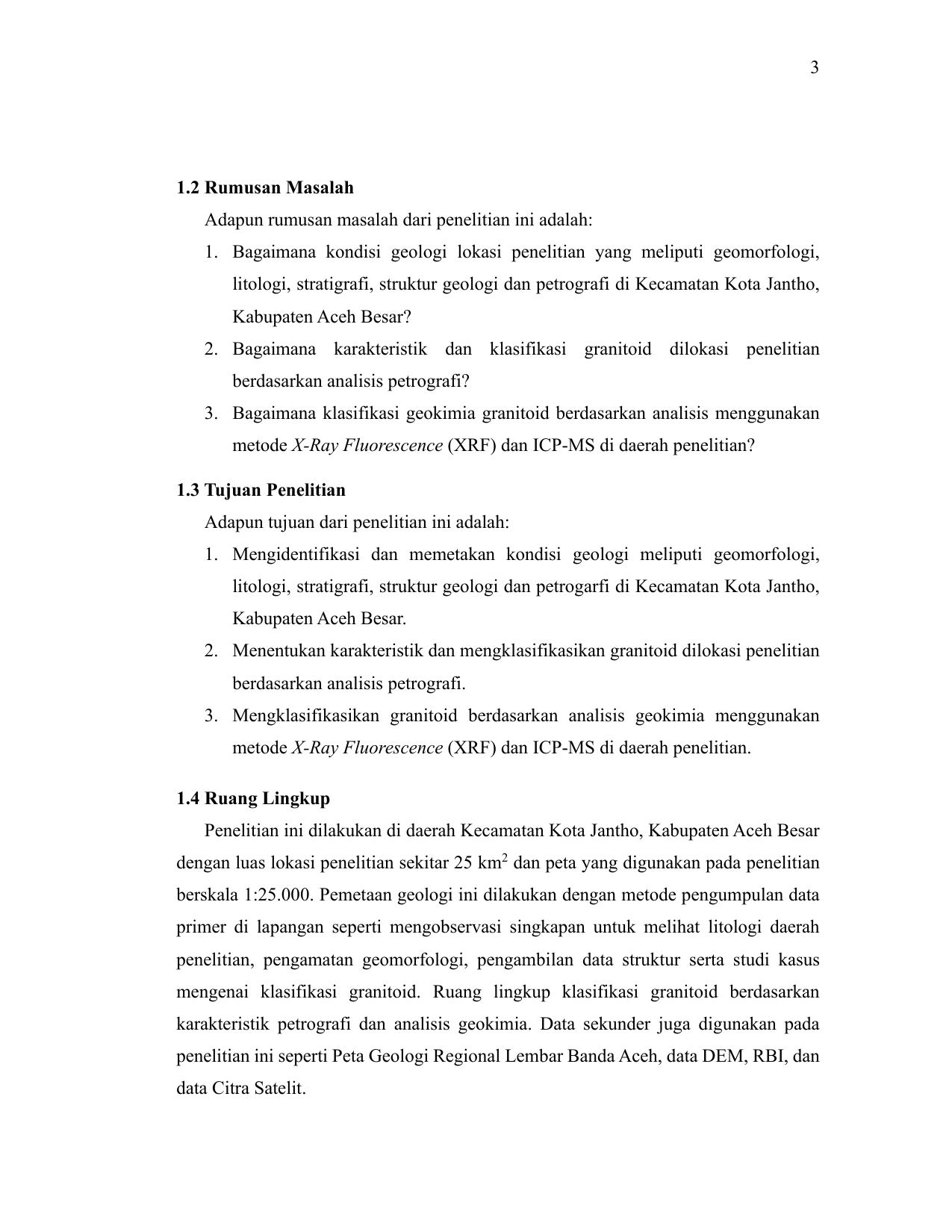 3

1.2 Rumusan Masalah

Adapun rumusan masalah dari penelitian ini adalah:

1. Bagaimana kondisi geologi lokasi penelitian yang meliputi geomorfologi, litologi, stratigrafi, struktur geologi dan petrografi di Kecamatan Kota Jantho, Kabupaten Aceh Besar?
2. Bagaimana karakteristik dan klasifikasi granitoid dilokasi penelitian berdasarkan analisis petrografi?
3. Bagaimana klasifikasi geokimia granitoid berdasarkan analisis menggunakan metode X-Ray Fluorescence (XRF) dan ICP-MS di daerah penelitian?

1.3 Tujuan Penelitian

Adapun tujuan dari penelitian ini adalah:

1. Mengidentifikasi dan memetakan kondisi geologi meliputi geomorfologi, litologi, stratigrafi, struktur geologi dan petrogarfi di Kecamatan Kota Jantho, Kabupaten Aceh Besar.
2. Menentukan karakteristik dan mengklasifikasikan granitoid dilokasi penelitian berdasarkan analisis petrografi.
3. Mengklasifikasikan granitoid berdasarkan analisis geokimia menggunakan metode X-Ray Fluorescence (XRF) dan ICP-MS di daerah penelitian.

1.4 Ruang Lingkup

Penelitian ini dilakukan di daerah Kecamatan Kota Jantho, Kabupaten Aceh Besar dengan luas lokasi penelitian sekitar 25 $km^2$ dan peta yang digunakan pada penelitian berskala 1:25.000. Pemetaan geologi ini dilakukan dengan metode pengumpulan data primer di lapangan seperti mengobservasi singkapan untuk melihat litologi daerah penelitian, pengamatan geomorfologi, pengambilan data struktur serta studi kasus mengenai klasifikasi granitoid. Ruang lingkup klasifikasi granitoid berdasarkan karakteristik petrografi dan analisis geokimia. Data sekunder juga digunakan pada penelitian ini seperti Peta Geologi Regional Lembar Banda Aceh, data DEM, RBI, dan data Citra Satelit.